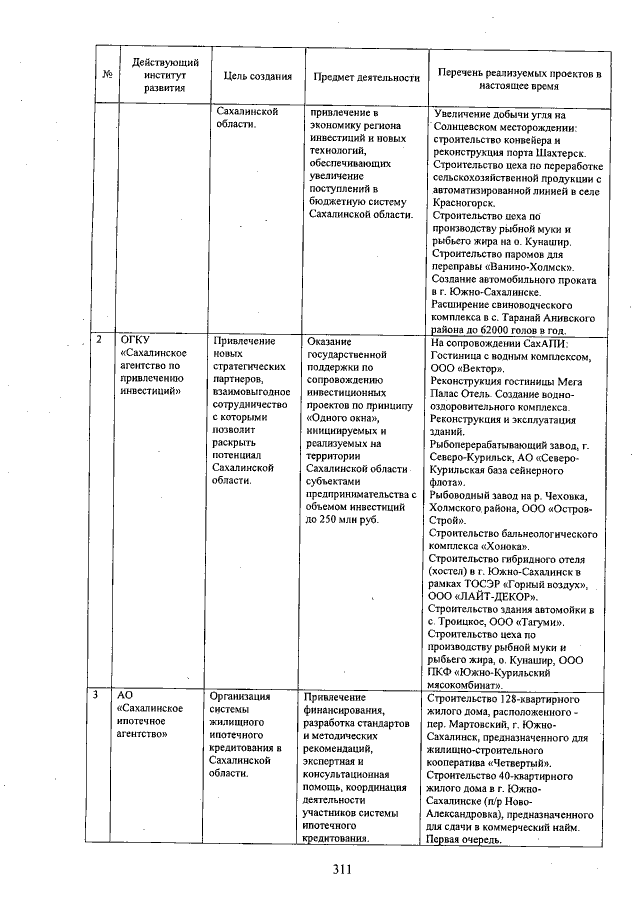 | № | Действующий институт развития | Цель создания | Предмет деятельности | Перечень реализуемых проектов в настоящее время |
|---|---|---|---|---|
| | | Сахалинской области. | привлечение в экономику региона инвестиций и новых технологий, обеспечивающих увеличение поступлений в бюджетную систему Сахалинской области. | Увеличение добычи угля на Солнцевском месторождении: строительство конвейера и реконструкция порта Шахтерск. Строительство цеха по переработке сельскохозяйственной продукции с автоматизированной линией в селе Красногорск. Строительство цеха по производству рыбной муки и рыбьего жира на о. Кунашир. Строительство паромов для переправы «Ванино-Холмск». Создание автомобильного проката в г. Южно-Сахалинске. Расширение свиноводческого комплекса в с. Таранай Анивского района до 62000 голов в год. |
| 2 | ОГКУ «Сахалинское агентство по привлечению инвестиций» | Привлечение новых стратегических партнеров, взаимовыгодное сотрудничество с которыми позволит раскрыть потенциал Сахалинской области. | Оказание государственной поддержки по сопровождению инвестиционных проектов по принципу «Одного окна», инициируемых и реализуемых на территории Сахалинской области субъектами предпринимательства с объемом инвестиций до 250 млн руб. | На сопровождении СахАПИ: Гостиница с водным комплексом, ООО «Вектор». Реконструкция гостиницы Мега Палас Отель. Создание водно-оздоровительного комплекса. Реконструкция и эксплуатация зданий. Рыбоперерабатывающий завод, г. Северо-Курильск, АО «Северо-Курильская база сейнерного флота». Рыбоводный завод на р. Чеховка, Холмского района, ООО «Остров-Строй». Строительство бальнеологического комплекса «Хоиока». Строительство гибридного отеля (хостел) в г. Южно-Сахалинск в рамках ТОСЭР «Горный воздух», ООО «ЛАЙТ-ДЕКОР». Строительство здания автомойки в с. Троицкое, ООО «Тагуми». Строительство цеха по производству рыбной муки и рыбьего жира, о. Кунашир, ООО ПКФ «Южно-Курильский мясокомбинат». |
| 3 | АО «Сахалинское ипотечное агентство» | Организация системы жилищного ипотечного кредитования в Сахалинской области. | Привлечение финансирования, разработка стандартов и методических рекомендаций, экспертная и консультационная помощь, координация деятельности участников системы ипотечного кредитования. | Строительство 128-квартирного жилого дома, расположенного - пер. Мартовский, г. Южно-Сахалинск, предназначенного для жилищно-строительного кооператива «Четвертый». Строительство 40-квартирного жилого дома в г. Южно-Сахалинске (п/р Ново-Александровка), предназначенного для сдачи в коммерческий найм. Первая очередь. |

311